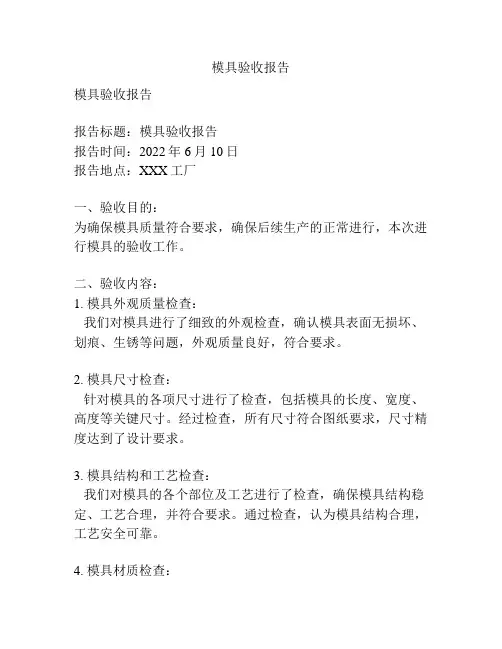 模具验收报告

模具验收报告

报告标题：模具验收报告
报告时间：2022 年 6 月 10 日
报告地点：XXX 工厂

一、验收目的：
为确保模具质量符合要求，确保后续生产的正常进行，本次进行模具的验收工作。

二、验收内容：
1. 模具外观质量检查：
我们对模具进行了细致的外观检查，确认模具表面无损坏、划痕、生锈等问题，外观质量良好，符合要求。

2. 模具尺寸检查：
针对模具的各项尺寸进行了检查，包括模具的长度、宽度、高度等关键尺寸。经过检查，所有尺寸符合图纸要求，尺寸精度达到了设计要求。

3. 模具结构和工艺检查：
我们对模具的各个部位及工艺进行了检查，确保模具结构稳定、工艺合理，并符合要求。通过检查，认为模具结构合理，工艺安全可靠。

4. 模具材质检查：